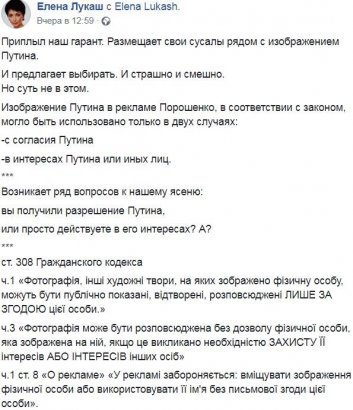 Елена Лукаш с Elena Lukash.
Вчера в 12:59 ·

Приплыл наш гарант. Размещает свои сусалы рядом с изображением Путина.

И предлагает выбирать. И страшно и смешно.
Но суть не в этом.

Изображение Путина в рекламе Порошенко, в соответствии с законом, могло быть использовано только в двух случаях:

-с согласия Путина

-в интересах Путина или иных лиц.

***

Возникает ряд вопросов к нашему ясеню:

вы получили разрешение Путина,

или просто действуете в его интересах? А?

***

ст. 308 Гражданского кодекса

ч.1 «Фотографія, інші художні твори, на яких зображено фізичну особу, можуть бути публічно показані, відтворені, розповсюджені ЛИШЕ ЗА ЗГОДОЮ цієї особи.»

ч.3 «Фотографія може бути розповсюджена без дозволу фізичної особи, яка зображена на ній, якщо це викликано необхідністю ЗАХИСТУ ЇЇ інтересів АБО ІНТЕРЕСІВ інших осіб»

ч.1 ст. 8 «О рекламе» «У рекламі забороняється: вміщувати зображення фізичної особи або використовувати її ім'я без письмової згоди цієї особи».